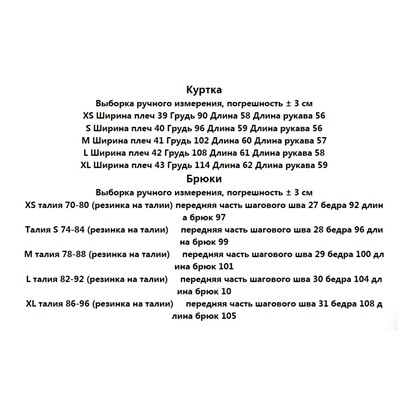 Куртка
Выборка ручного измерения, погрешность ± 3 см
XS Ширина плеч 39 Грудь 90 Длина 58 Длина рукава 56
S Ширина плеч 40 Грудь 96 Длина 59 Длина рукава 56
M Ширина плеч 41 Грудь 102 Длина 60 Длина рукава 57
L Ширина плеч 42 Грудь 108 Длина 61 Длина рукава 58
XL Ширина плеч 43 Грудь 114 Длина 62 Длина рукава 59
Брюки
Выборка ручного измерения, погрешность ± 3 см
XS талия 70-80 (резинка на талии) передняя часть шагового шва 27 бедра 92 длина брюк 97
Талия S 74-84 (резинка на талии) передняя часть шагового шва 28 бедра 96 длина брюк 99
M талия 78-88 (резинка на талии) передняя часть шагового шва 29 бедра 100 длина брюк 101
L талия 82-92 (резинка на талии) передняя часть шагового шва 30 бедра 104 длина брюк 10
XL талия 86-96 (резинка на талии) передняя часть шагового шва 31 бедра 108 длина брюк 105